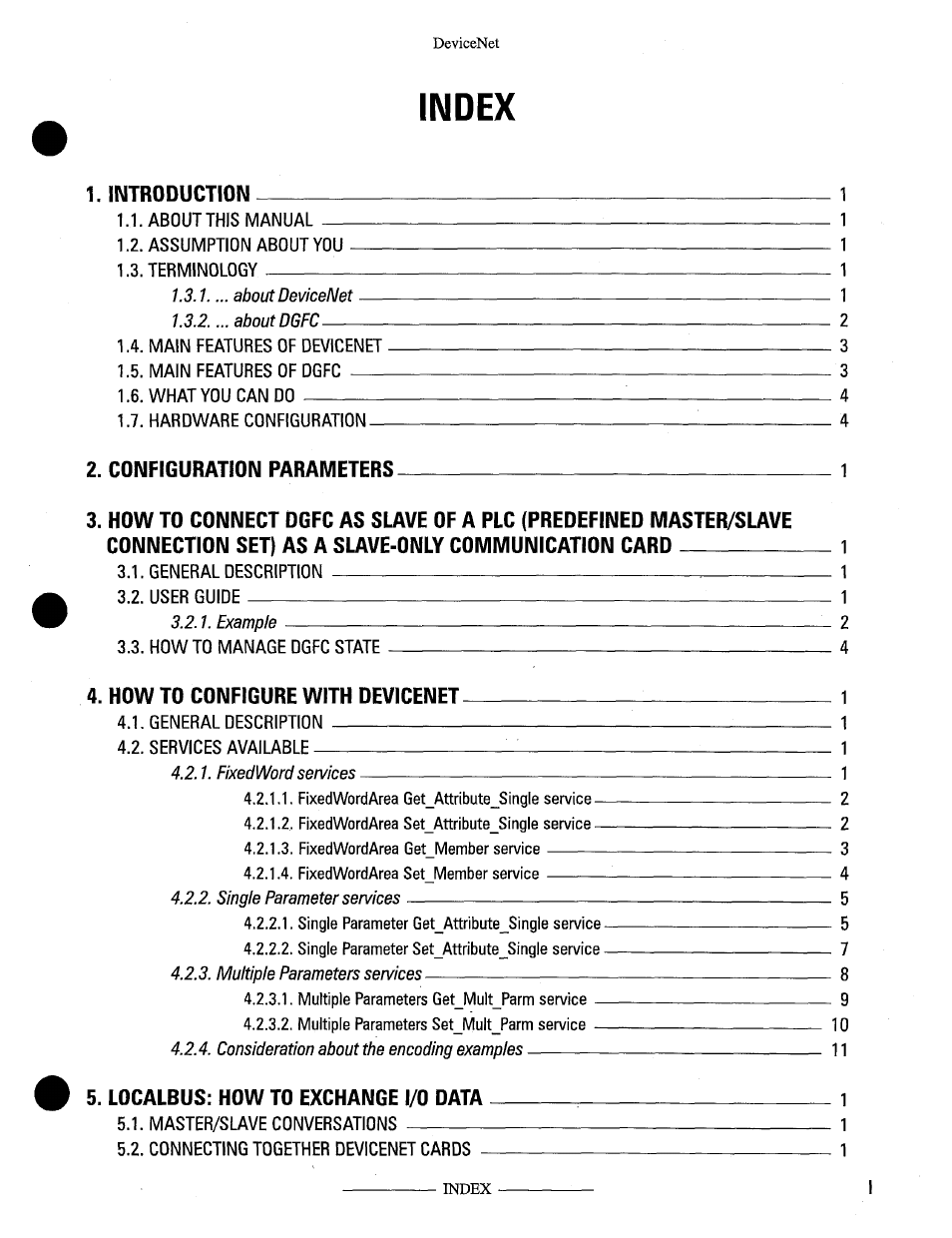 DeviceNet

INDEX

1. INTRODUCTION 1
1.1. ABOUT THIS MANUAL 1
1.2. ASSUMPTION ABOUT YOU 1
1.3. TERMINOLOGY 1
1.3.1. ... about DeviceNet 1
1.3.2. ... about DGFC 2
1.4. MAIN FEATURES OF DEVICENET 3
1.5. MAIN FEATURES OF DGFC 3
1.6. WHAT YOU CAN DO 4
1.7. HARDWARE CONFIGURATION 4

2. CONFIGURATION PARAMETERS 1

3. HOW TO CONNECT DGFC AS SLAVE OF A PLC (PREDEFINED MASTER/SLAVE CONNECTION SET) AS A SLAVE-ONLY COMMUNICATION CARD 1
3.1. GENERAL DESCRIPTION 1
3.2. USER GUIDE 1
3.2.1. Example 2
3.3. HOW TO MANAGE DGFC STATE 4

4. HOW TO CONFIGURE WITH DEVICENET 1
4.1. GENERAL DESCRIPTION 1
4.2. SERVICES AVAILABLE 1
4.2.1. FixedWord services 1
4.2.1.1. FixedWordArea Get_Attribute_Single service 2
4.2.1.2. FixedWordArea Set_Attribute_Single service 2
4.2.1.3. FixedWordArea Get_Member service 3
4.2.1.4. FixedWordArea Set_Member service 4
4.2.2. Single Parameter services 5
4.2.2.1. Single Parameter Get_Attribute_Single service 5
4.2.2.2. Single Parameter Set_Attribute_Single service 7
4.2.3. Multiple Parameters services 8
4.2.3.1. Multiple Parameters Get_Mult_Parm service 9
4.2.3.2. Multiple Parameters Set_Mult_Parm service 10
4.2.4. Consideration about the encoding examples 11

5. LOCALBUS: HOW TO EXCHANGE I/O DATA 1
5.1. MASTER/SLAVE CONVERSATIONS 1
5.2. CONNECTING TOGETHER DEVICENET CARDS 1

INDEX

I